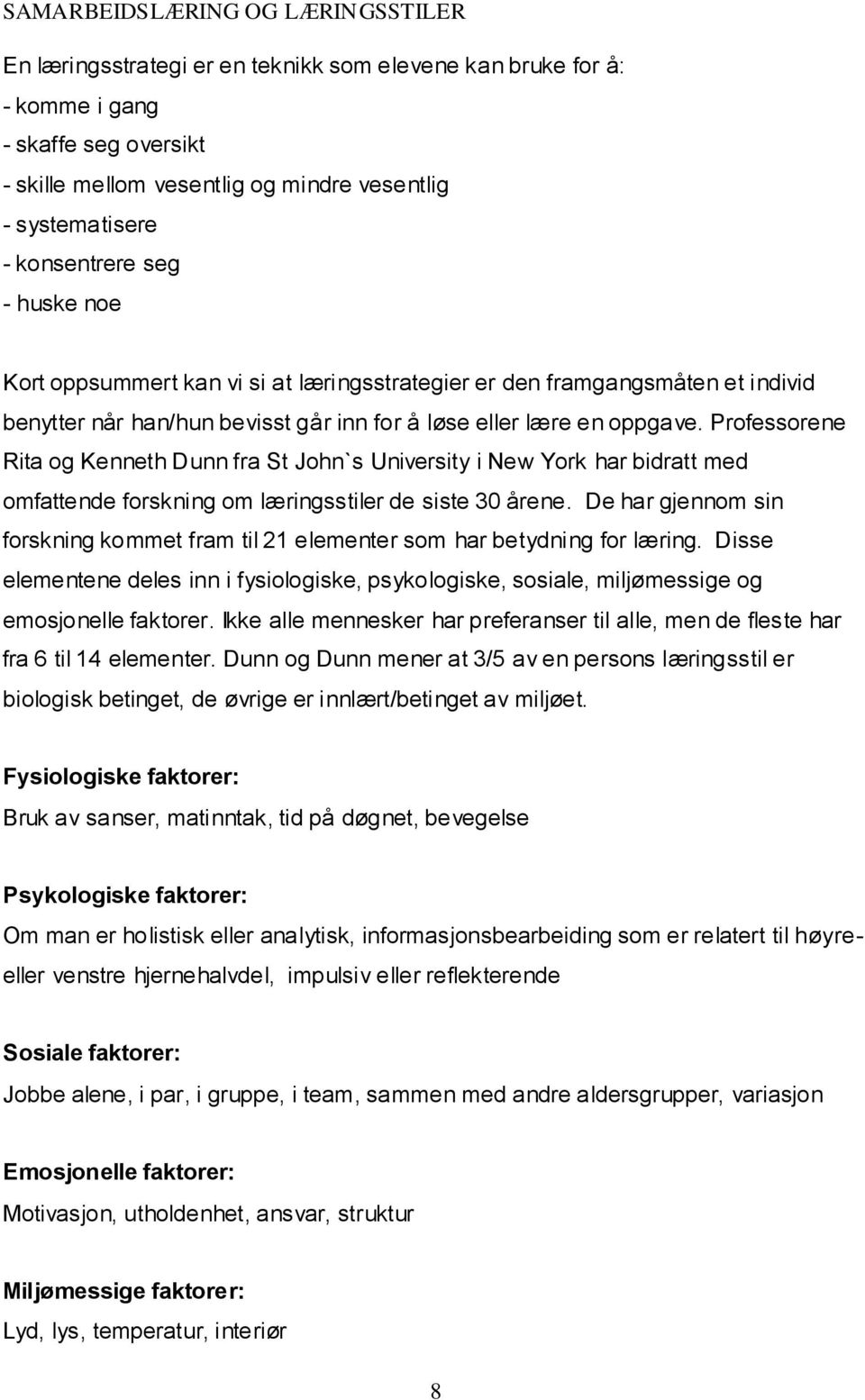 SAMARBEIDSLÆRING OG LÆRINGSSTILER

En læringsstrategi er en teknikk som elevene kan bruke for å:
- komme i gang
- skaffe seg oversikt
- skille mellom vesentlig og mindre vesentlig
- systematisere
- konsentrere seg
- huske noe

Kort oppsummert kan vi si at læringsstrategier er den framgangsmåten et individ benytter når han/hun bevisst går inn for å løse eller lære en oppgave. Professorene Rita og Kenneth Dunn fra St John`s University i New York har bidratt med omfattende forskning om læringsstiler de siste 30 årene. De har gjennom sin forskning kommet fram til 21 elementer som har betydning for læring. Disse elementene deles inn i fysiologiske, psykologiske, sosiale, miljømessige og emosjonelle faktorer. Ikke alle mennesker har preferanser til alle, men de fleste har fra 6 til 14 elementer. Dunn og Dunn mener at 3/5 av en persons læringsstil er biologisk betinget, de øvrige er innlært/betinget av miljøet.

Fysiologiske faktorer:
Bruk av sanser, matinntak, tid på døgnet, bevegelse

Psykologiske faktorer:
Om man er holistisk eller analytisk, informasjonsbearbeiding som er relatert til høyre- eller venstre hjernehalvdel, impulsiv eller reflekterende

Sosiale faktorer:
Jobbe alene, i par, i gruppe, i team, sammen med andre aldersgrupper, variasjon

Emosjonelle faktorer:
Motivasjon, utholdenhet, ansvar, struktur

Miljømessige faktorer:
Lyd, lys, temperatur, interiør

8